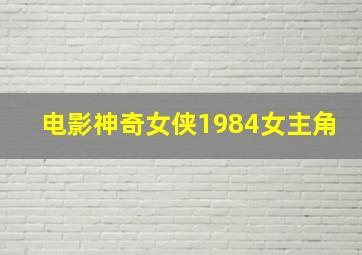 电影神奇女侠1984女主角